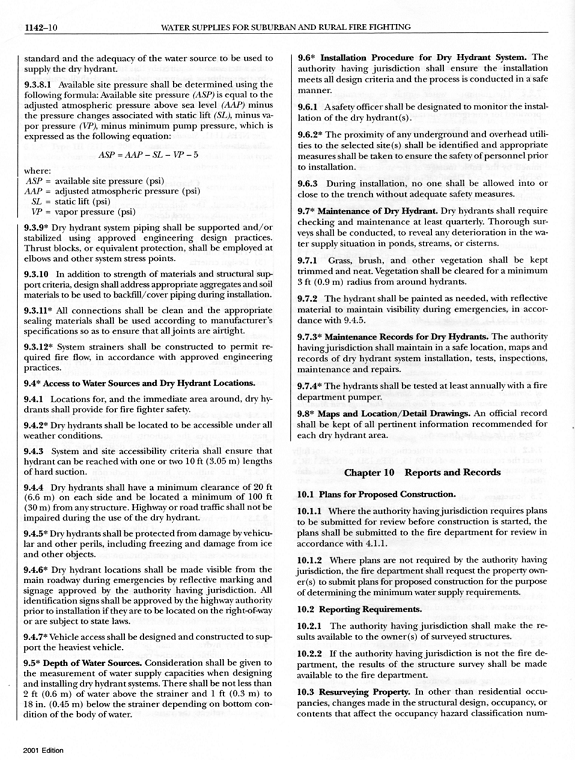 1142–10 WATER SUPPLIES FOR SUBURBAN AND RURAL FIRE FIGHTING

standard and the adequacy of the water source to be used to supply the dry hydrant.

9.3.8.1 Available site pressure shall be determined using the following formula: Available site pressure (ASP) is equal to the adjusted atmospheric pressure above sea level (AAP) minus the pressure changes associated with static lift (SL), minus vapor pressure (VP), minus minimum pump pressure, which is expressed as the following equation:

$ASP = AAP - SL - VP - 5$

where:
ASP = available site pressure (psi)
AAP = adjusted atmospheric pressure (psi)
SL = static lift (psi)
VP = vapor pressure (psi)

9.3.9* Dry hydrant system piping shall be supported and/or stabilized using approved engineering design practices. Thrust blocks, or equivalent protection, shall be employed at elbows and other system stress points.

9.3.10 In addition to strength of materials and structural support criteria, design shall address appropriate aggregates and soil materials to be used to backfill/cover piping during installation.

9.3.11* All connections shall be clean and the appropriate sealing materials shall be used according to manufacturer's specifications so as to ensure that all joints are airtight.

9.3.12* System strainers shall be constructed to permit required fire flow, in accordance with approved engineering practices.

9.4* Access to Water Sources and Dry Hydrant Locations.

9.4.1 Locations for, and the immediate area around, dry hydrants shall provide for fire fighter safety.

9.4.2* Dry hydrants shall be located to be accessible under all weather conditions.

9.4.3 System and site accessibility criteria shall ensure that hydrant can be reached with one or two 10 ft (3.05 m) lengths of hard suction.

9.4.4 Dry hydrants shall have a minimum clearance of 20 ft (6.6 m) on each side and be located a minimum of 100 ft (30 m) from any structure. Highway or road traffic shall not be impaired during the use of the dry hydrant.

9.4.5* Dry hydrants shall be protected from damage by vehicular and other perils, including freezing and damage from ice and other objects.

9.4.6* Dry hydrant locations shall be made visible from the main roadway during emergencies by reflective marking and signage approved by the authority having jurisdiction. All identification signs shall be approved by the highway authority prior to installation if they are to be located on the right-of-way or are subject to state laws.

9.4.7* Vehicle access shall be designed and constructed to support the heaviest vehicle.

9.5* Depth of Water Sources. Consideration shall be given to the measurement of water supply capacities when designing and installing dry hydrant systems. There shall be not less than 2 ft (0.6 m) of water above the strainer and 1 ft (0.3 m) to 18 in. (0.45 m) below the strainer depending on bottom condition of the body of water.

9.6* Installation Procedure for Dry Hydrant System. The authority having jurisdiction shall ensure the installation meets all design criteria and the process is conducted in a safe manner.

9.6.1 A safety officer shall be designated to monitor the installation of the dry hydrant(s).

9.6.2* The proximity of any underground and overhead utilities to the selected site(s) shall be identified and appropriate measures shall be taken to ensure the safety of personnel prior to installation.

9.6.3 During installation, no one shall be allowed into or close to the trench without adequate safety measures.

9.7* Maintenance of Dry Hydrant. Dry hydrants shall require checking and maintenance at least quarterly. Thorough surveys shall be conducted, to reveal any deterioration in the water supply situation in ponds, streams, or cisterns.

9.7.1 Grass, brush, and other vegetation shall be kept trimmed and neat. Vegetation shall be cleared for a minimum 3 ft (0.9 m) radius from around hydrants.

9.7.2 The hydrant shall be painted as needed, with reflective material to maintain visibility during emergencies, in accordance with 9.4.5.

9.7.3* Maintenance Records for Dry Hydrants. The authority having jurisdiction shall maintain in a safe location, maps and records of dry hydrant system installation, tests, inspections, maintenance and repairs.

9.7.4* The hydrants shall be tested at least annually with a fire department pumper.

9.8* Maps and Location/Detail Drawings. An official record shall be kept of all pertinent information recommended for each dry hydrant area.

Chapter 10 Reports and Records

10.1 Plans for Proposed Construction.

10.1.1 Where the authority having jurisdiction requires plans to be submitted for review before construction is started, the plans shall be submitted to the fire department for review in accordance with 4.1.1.

10.1.2 Where plans are not required by the authority having jurisdiction, the fire department shall request the property owner(s) to submit plans for proposed construction for the purpose of determining the minimum water supply requirements.

10.2 Reporting Requirements.

10.2.1 The authority having jurisdiction shall make the results available to the owner(s) of surveyed structures.

10.2.2 If the authority having jurisdiction is not the fire department, the results of the structure survey shall be made available to the fire department.

10.3 Resurveying Property. In other than residential occupancies, changes made in the structural design, occupancy, or contents that affect the occupancy hazard classification num-

2001 Edition